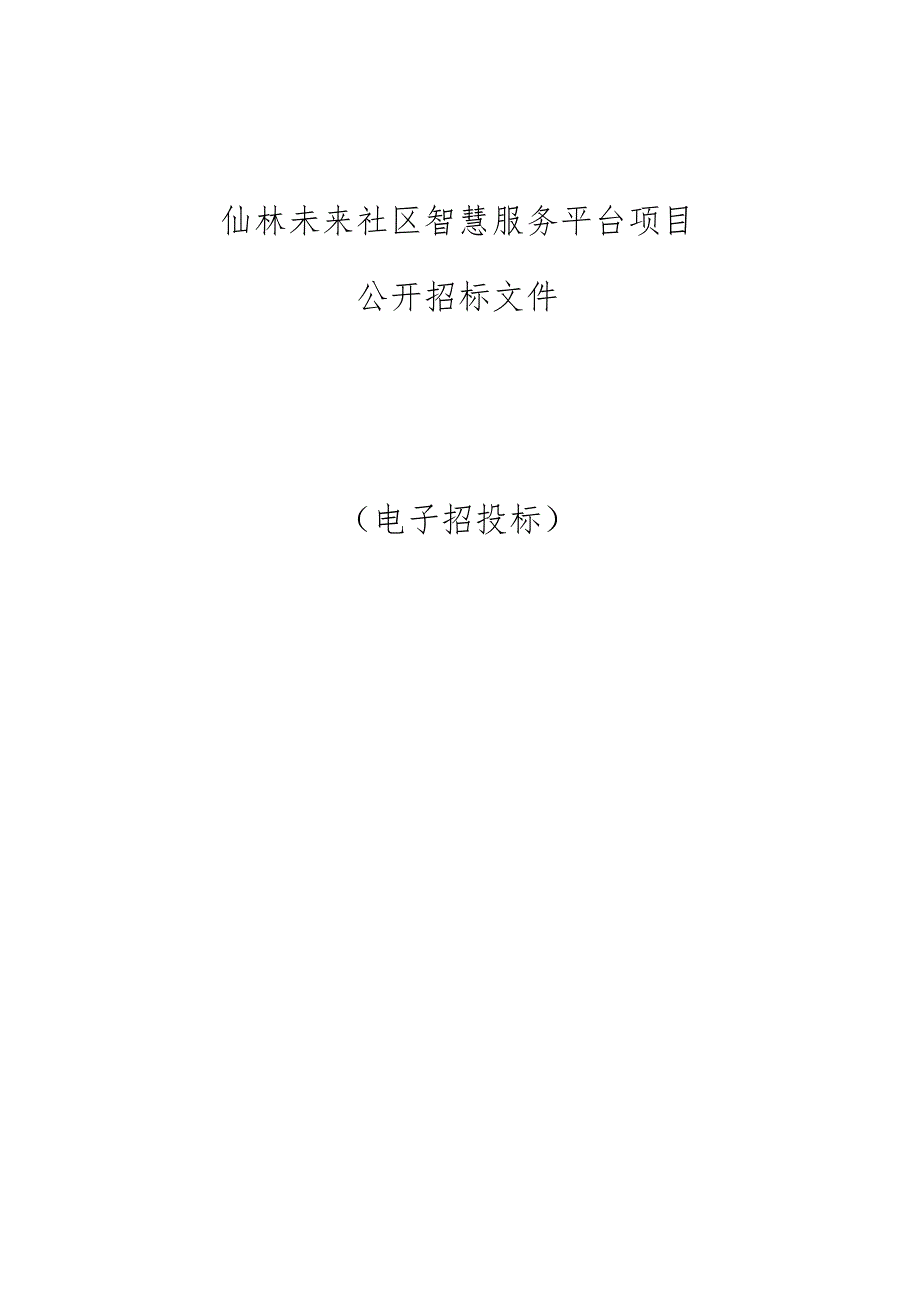 仙林未来社区智慧服务平台项目

公开招标文件

（电子招投标）